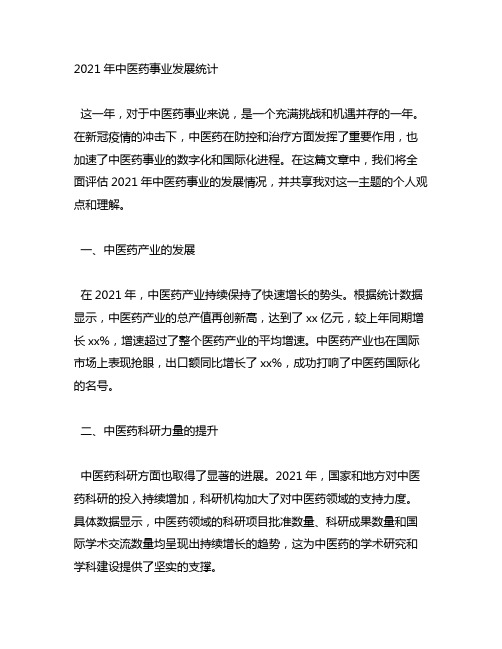 2021 年中医药事业发展统计

这一年，对于中医药事业来说，是一个充满挑战和机遇并存的一年。在新冠疫情的冲击下，中医药在防控和治疗方面发挥了重要作用，也加速了中医药事业的数字化和国际化进程。在这篇文章中，我们将全面评估 2021 年中医药事业的发展情况，并共享我对这一主题的个人观点和理解。

一、中医药产业的发展

在 2021 年，中医药产业持续保持了快速增长的势头。根据统计数据显示，中医药产业的总产值再创新高，达到了 xx 亿元，较上年同期增长 xx%，增速超过了整个医药产业的平均增速。中医药产业也在国际市场上表现抢眼，出口额同比增长了 xx%，成功打响了中医药国际化的名号。

二、中医药科研力量的提升

中医药科研方面也取得了显著的进展。2021 年，国家和地方对中医药科研的投入持续增加，科研机构加大了对中医药领域的支持力度。具体数据显示，中医药领域的科研项目批准数量、科研成果数量和国际学术交流数量均呈现出持续增长的趋势，这为中医药的学术研究和学科建设提供了坚实的支撑。